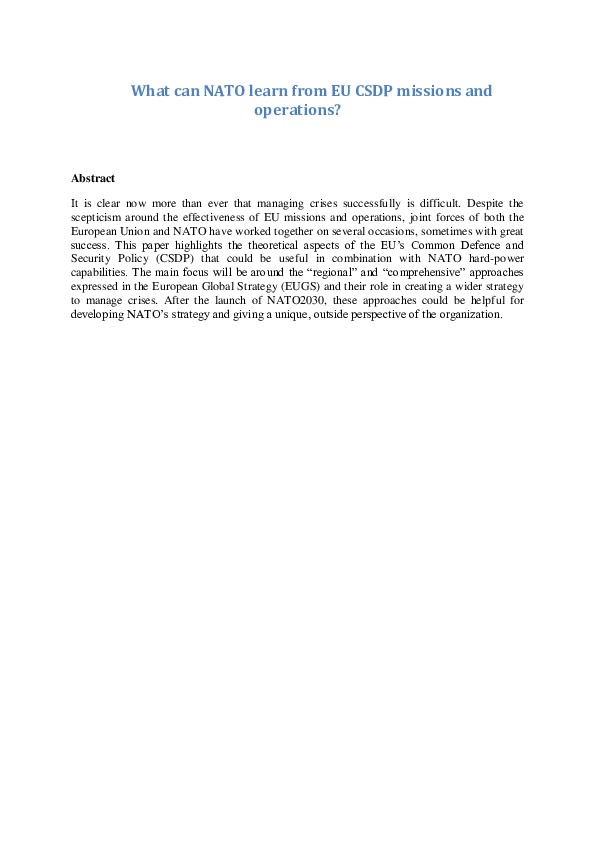 What can NATO learn from EU CSDP missions and operations?

Abstract

It is clear now more than ever that managing crises successfully is difficult. Despite the scepticism around the effectiveness of EU missions and operations, joint forces of both the European Union and NATO have worked together on several occasions, sometimes with great success. This paper highlights the theoretical aspects of the EU's Common Defence and Security Policy (CSDP) that could be useful in combination with NATO hard-power capabilities. The main focus will be around the "regional" and "comprehensive" approaches expressed in the European Global Strategy (EUGS) and their role in creating a wider strategy to manage crises. After the launch of NATO2030, these approaches could be helpful for developing NATO's strategy and giving a unique, outside perspective of the organization.